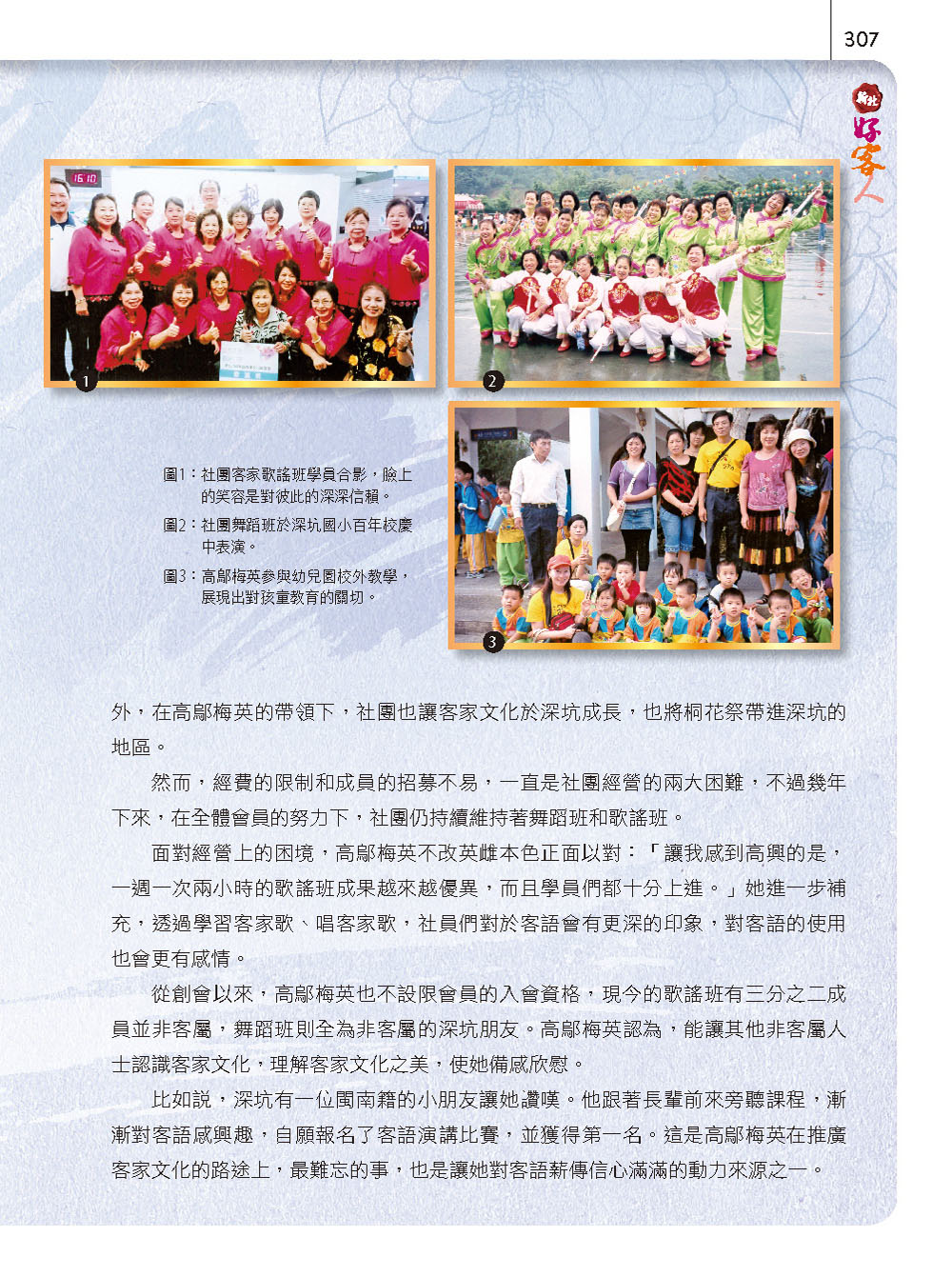 307

新北
好客人

1

2

3

圖1：社團客家歌謠班學員合影，臉上的笑容是對彼此的深深信賴。

圖2：社團舞蹈班於深坑國小百年校慶中表演。

圖3：高鄔梅英參與幼兒園校外教學，展現出對孩童教育的關切。

外，在高鄔梅英的帶領下，社團也讓客家文化於深坑成長，也將桐花祭帶進深坑的地區。

然而，經費的限制和成員的招募不易，一直是社團經營的兩大困難，不過幾年下來，在全體會員的努力下，社團仍持續維持著舞蹈班和歌謠班。

面對經營上的困境，高鄔梅英不改英雌本色正面以對：「讓我感到高興的是，一週一次兩小時的歌謠班成果越來越優異，而且學員們都十分上進。」她進一步補充，透過學習客家歌、唱客家歌，社員們對於客語會有更深的印象，對客語的使用也會更有感情。

從創會以來，高鄔梅英也不設限會員的入會資格，現今的歌謠班有三分之二成員並非客屬，舞蹈班則全為非客屬的深坑朋友。高鄔梅英認為，能讓其他非客屬人士認識客家文化，理解客家文化之美，使她備感欣慰。

比如說，深坑有一位閩南籍的小朋友讓她讚嘆。他跟著長輩前來旁聽課程，漸漸對客語感興趣，自願報名了客語演講比賽，並獲得第一名。這是高鄔梅英在推廣客家文化的路途上，最難忘的事，也是讓她對客語薪傳信心滿滿的動力來源之一。